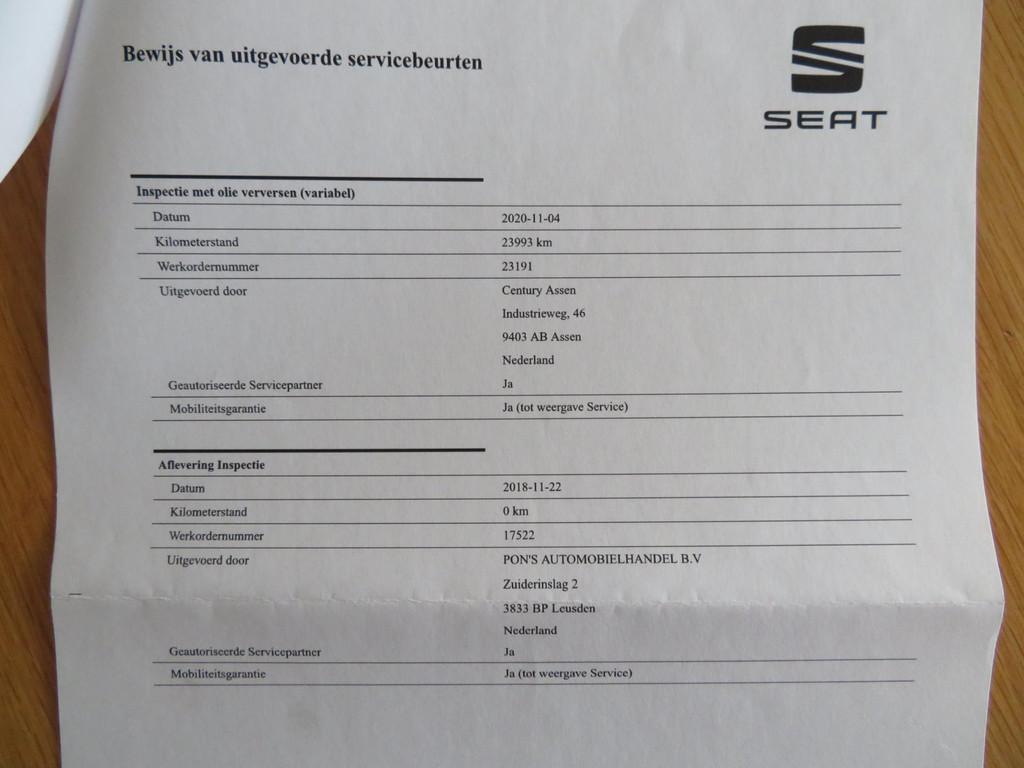 Bewijs van uitgevoerde servicebeurten

SEAT

Inspectie met olie verversen (variabel)

Datum
2020-11-04

Kilometerstand
23993 km

Werkordernummer
23191

Uitgevoerd door
Century Assen
Industrieweg, 46
9403 AB Assen
Nederland

Geautoriseerde Servicepartner
Ja

Mobiliteitsgarantie
Ja (tot weergave Service)

Aflevering Inspectie

Datum
2018-11-22

Kilometerstand
0 km

Werkordernummer
17522

Uitgevoerd door
PON'S AUTOMOBIELHANDEL B.V
Zuiderinslag 2
3833 BP Leusden
Nederland

Geautoriseerde Servicepartner
Ja

Mobiliteitsgarantie
Ja (tot weergave Service)